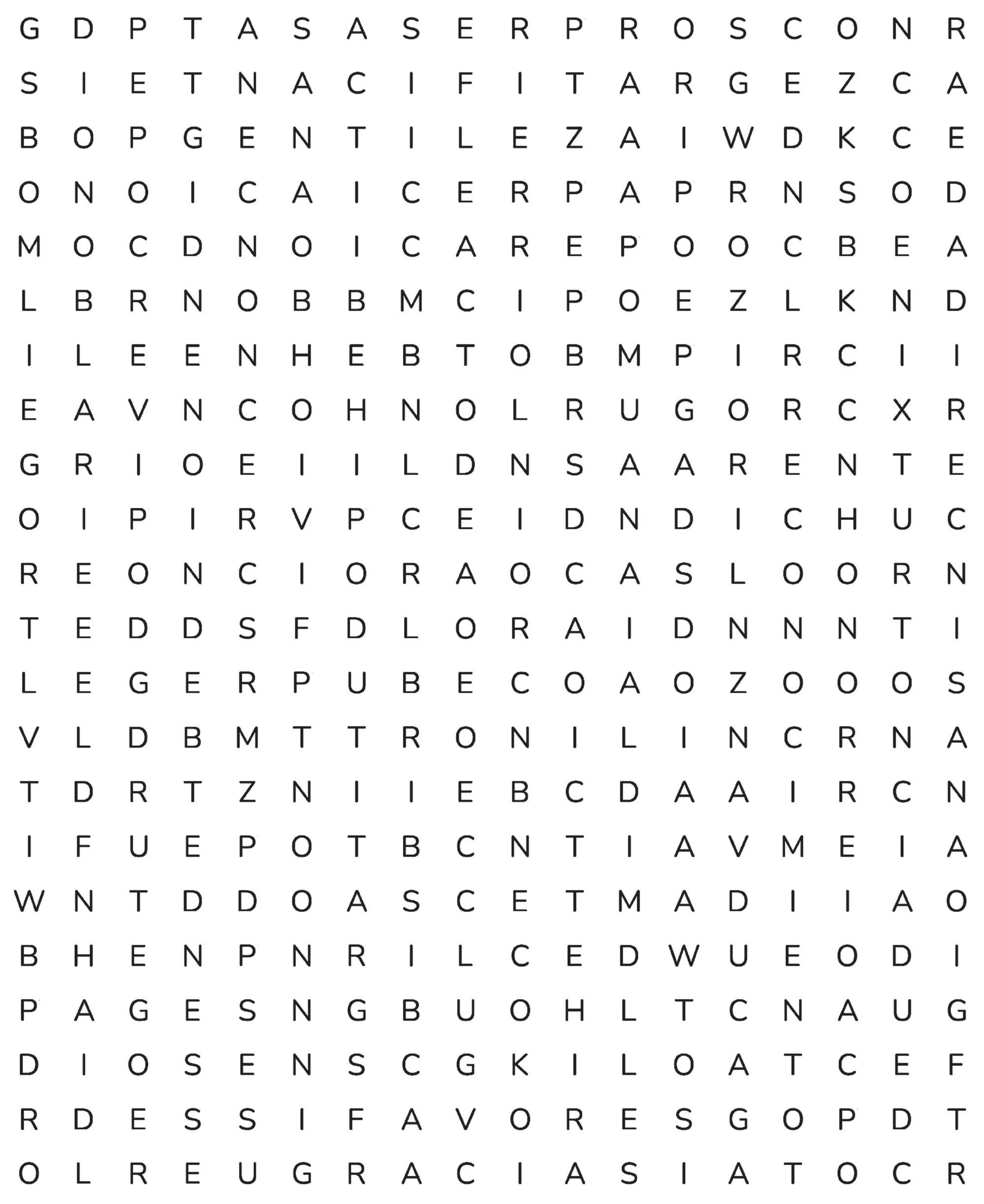 G D P T A S A S E R P R O S C O N R
S I E T N A C I F I T A R G E Z C A
B O P G E N T I L E Z A I W D K C E
O N O I C A I C E R P A P R N S O D
M O C D N O I C A R E P O O C B E A
L B R N O B B M C I P O E Z L K N D
I L E E N H E B T O B M P I R C I I
E A V N C O H N O L R U G O R C X R
G R I O E I I L D N S A A R E N T E
O I P I R V P C E I D N D I C H U C
R E O N C I O R A O C A S L O O R N
T E D D S F D L O R A I D N N N T I
L E G E R P U B E C O A O Z O O O S
V L D B M T T R O N I L I N C R N A
T D R T Z N I I E B C D A A I R C N
I F U E P O T B C N T I A V M E I A
W N T D D O A S C E T M A D I I A O
B H E N P N R I L C E D W U E O D I
P A G E S N G B U O H L T C N A U G
D I O S E N S C G K I L O A T C E F
R D E S S I F A V O R E S G O P D T
O L R E U G R A C I A S I A T O C R